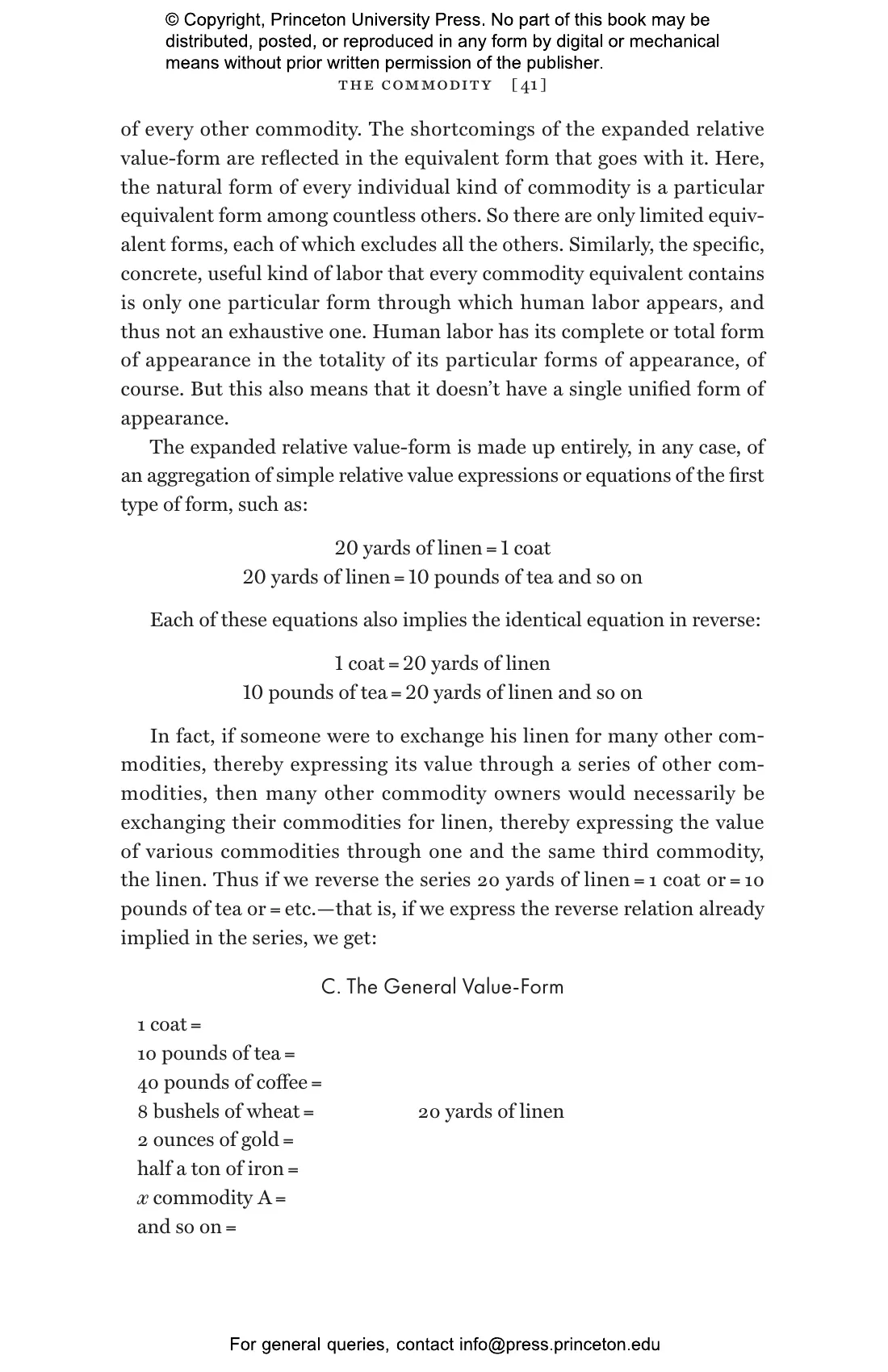 © Copyright, Princeton University Press. No part of this book may be distributed, posted, or reproduced in any form by digital or mechanical means without prior written permission of the publisher.

THE COMMODITY [41]

of every other commodity. The shortcomings of the expanded relative value-form are reflected in the equivalent form that goes with it. Here, the natural form of every individual kind of commodity is a particular equivalent form among countless others. So there are only limited equivalent forms, each of which excludes all the others. Similarly, the specific, concrete, useful kind of labor that every commodity equivalent contains is only one particular form through which human labor appears, and thus not an exhaustive one. Human labor has its complete or total form of appearance in the totality of its particular forms of appearance, of course. But this also means that it doesn't have a single unified form of appearance.

The expanded relative value-form is made up entirely, in any case, of an aggregation of simple relative value expressions or equations of the first type of form, such as:

20 yards of linen = 1 coat
20 yards of linen = 10 pounds of tea and so on

Each of these equations also implies the identical equation in reverse:

1 coat = 20 yards of linen
10 pounds of tea = 20 yards of linen and so on

In fact, if someone were to exchange his linen for many other commodities, thereby expressing its value through a series of other commodities, then many other commodity owners would necessarily be exchanging their commodities for linen, thereby expressing the value of various commodities through one and the same third commodity, the linen. Thus if we reverse the series 20 yards of linen = 1 coat or = 10 pounds of tea or = etc.—that is, if we express the reverse relation already implied in the series, we get:

C. The General Value-Form

1 coat =
10 pounds of tea =
40 pounds of coffee =
8 bushels of wheat = 20 yards of linen
2 ounces of gold =
half a ton of iron =
$x$ commodity A =
and so on =

For general queries, contact info@press.princeton.edu